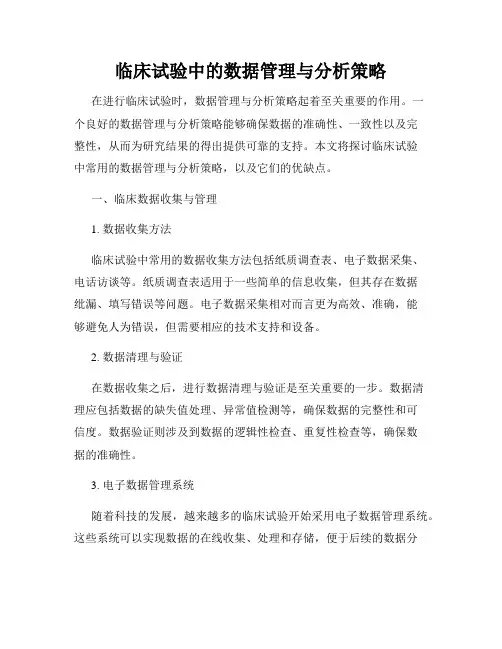 临床试验中的数据管理与分析策略

在进行临床试验时，数据管理与分析策略起着至关重要的作用。一个良好的数据管理与分析策略能够确保数据的准确性、一致性以及完整性，从而为研究结果的得出提供可靠的支持。本文将探讨临床试验中常用的数据管理与分析策略，以及它们的优缺点。

一、临床数据收集与管理

1. 数据收集方法

临床试验中常用的数据收集方法包括纸质调查表、电子数据采集、电话访谈等。纸质调查表适用于一些简单的信息收集，但其存在数据纰漏、填写错误等问题。电子数据采集相对而言更为高效、准确，能够避免人为错误，但需要相应的技术支持和设备。

2. 数据清理与验证

在数据收集之后，进行数据清理与验证是至关重要的一步。数据清理应包括数据的缺失值处理、异常值检测等，确保数据的完整性和可信度。数据验证则涉及到数据的逻辑性检查、重复性检查等，确保数据的准确性。

3. 电子数据管理系统

随着科技的发展，越来越多的临床试验开始采用电子数据管理系统。这些系统可以实现数据的在线收集、处理和存储，便于后续的数据分